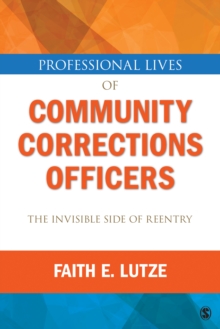 PROFESSIONAL LIVES
OF
COMMUNITY CORRECTIONS OFFICERS

THE INVISIBLE SIDE OF REENTRY

FAITH E. LUTZE

S